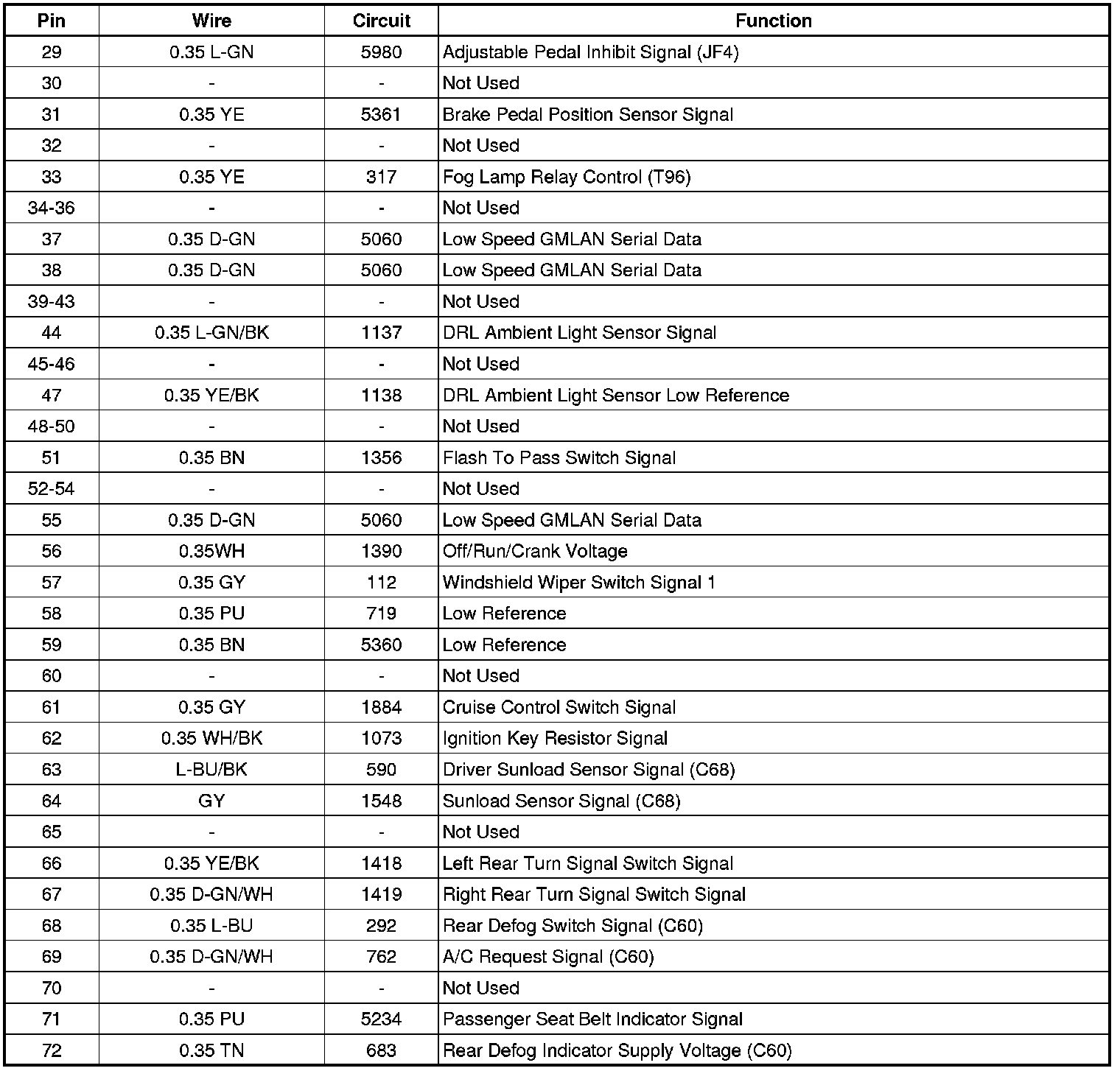 | Pin | Wire | Circuit | Function |
|---|---|---|---|
| 29 | 0.35 L-GN | 5980 | Adjustable Pedal Inhibit Signal (JF4) |
| 30 | - | - | Not Used |
| 31 | 0.35 YE | 5361 | Brake Pedal Position Sensor Signal |
| 32 | - | - | Not Used |
| 33 | 0.35 YE | 317 | Fog Lamp Relay Control (T96) |
| 34-36 | - | - | Not Used |
| 37 | 0.35 D-GN | 5060 | Low Speed GMLAN Serial Data |
| 38 | 0.35 D-GN | 5060 | Low Speed GMLAN Serial Data |
| 39-43 | - | - | Not Used |
| 44 | 0.35 L-GN/BK | 1137 | DRL Ambient Light Sensor Signal |
| 45-46 | - | - | Not Used |
| 47 | 0.35 YE/BK | 1138 | DRL Ambient Light Sensor Low Reference |
| 48-50 | - | - | Not Used |
| 51 | 0.35 BN | 1356 | Flash To Pass Switch Signal |
| 52-54 | - | - | Not Used |
| 55 | 0.35 D-GN | 5060 | Low Speed GMLAN Serial Data |
| 56 | 0.35WH | 1390 | Off/Run/Crank Voltage |
| 57 | 0.35 GY | 112 | Windshield Wiper Switch Signal 1 |
| 58 | 0.35 PU | 719 | Low Reference |
| 59 | 0.35 BN | 5360 | Low Reference |
| 60 | - | - | Not Used |
| 61 | 0.35 GY | 1884 | Cruise Control Switch Signal |
| 62 | 0.35 WH/BK | 1073 | Ignition Key Resistor Signal |
| 63 | L-BU/BK | 590 | Driver Sunload Sensor Signal (C68) |
| 64 | GY | 1548 | Sunload Sensor Signal (C68) |
| 65 | - | - | Not Used |
| 66 | 0.35 YE/BK | 1418 | Left Rear Turn Signal Switch Signal |
| 67 | 0.35 D-GN/WH | 1419 | Right Rear Turn Signal Switch Signal |
| 68 | 0.35 L-BU | 292 | Rear Defog Switch Signal (C60) |
| 69 | 0.35 D-GN/WH | 762 | A/C Request Signal (C60) |
| 70 | - | - | Not Used |
| 71 | 0.35 PU | 5234 | Passenger Seat Belt Indicator Signal |
| 72 | 0.35 TN | 683 | Rear Defog Indicator Supply Voltage (C60) |